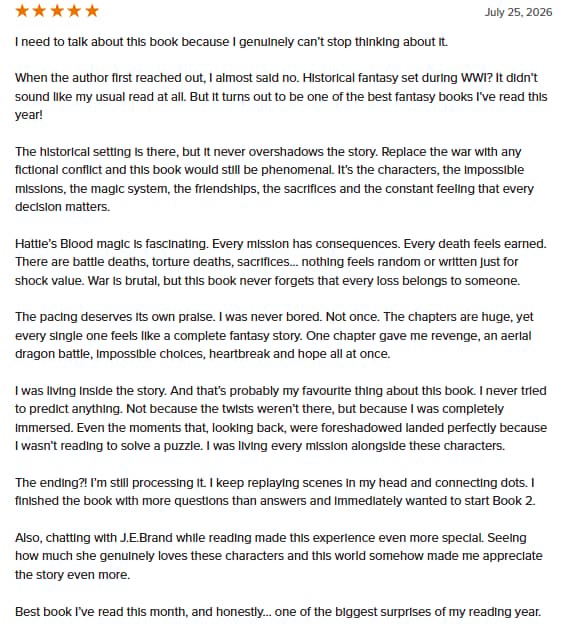 ★★★★★ July 25, 2026

I need to talk about this book because I genuinely can't stop thinking about it.

When the author first reached out, I almost said no. Historical fantasy set during WWI? It didn't sound like my usual read at all. But it turns out to be one of the best fantasy books I've read this year!

The historical setting is there, but it never overshadows the story. Replace the war with any fictional conflict and this book would still be phenomenal. It's the characters, the impossible missions, the magic system, the friendships, the sacrifices and the constant feeling that every decision matters.

Hattie's Blood magic is fascinating. Every mission has consequences. Every death feels earned. There are battle deaths, torture deaths, sacrifices… nothing feels random or written just for shock value. War is brutal, but this book never forgets that every loss belongs to someone.

The pacing deserves its own praise. I was never bored. Not once. The chapters are huge, yet every single one feels like a complete fantasy story. One chapter gave me revenge, an aerial dragon battle, impossible choices, heartbreak and hope all at once.

I was living inside the story. And that's probably my favourite thing about this book. I never tried to predict anything. Not because the twists weren't there, but because I was completely immersed. Even the moments that, looking back, were foreshadowed landed perfectly because I wasn't reading to solve a puzzle. I was living every mission alongside these characters.

The ending?! I'm still processing it. I keep replaying scenes in my head and connecting dots. I finished the book with more questions than answers and immediately wanted to start Book 2.

Also, chatting with J.E.Brand while reading made this experience even more special. Seeing how much she genuinely loves these characters and this world somehow made me appreciate the story even more.

Best book I've read this month, and honestly… one of the biggest surprises of my reading year.